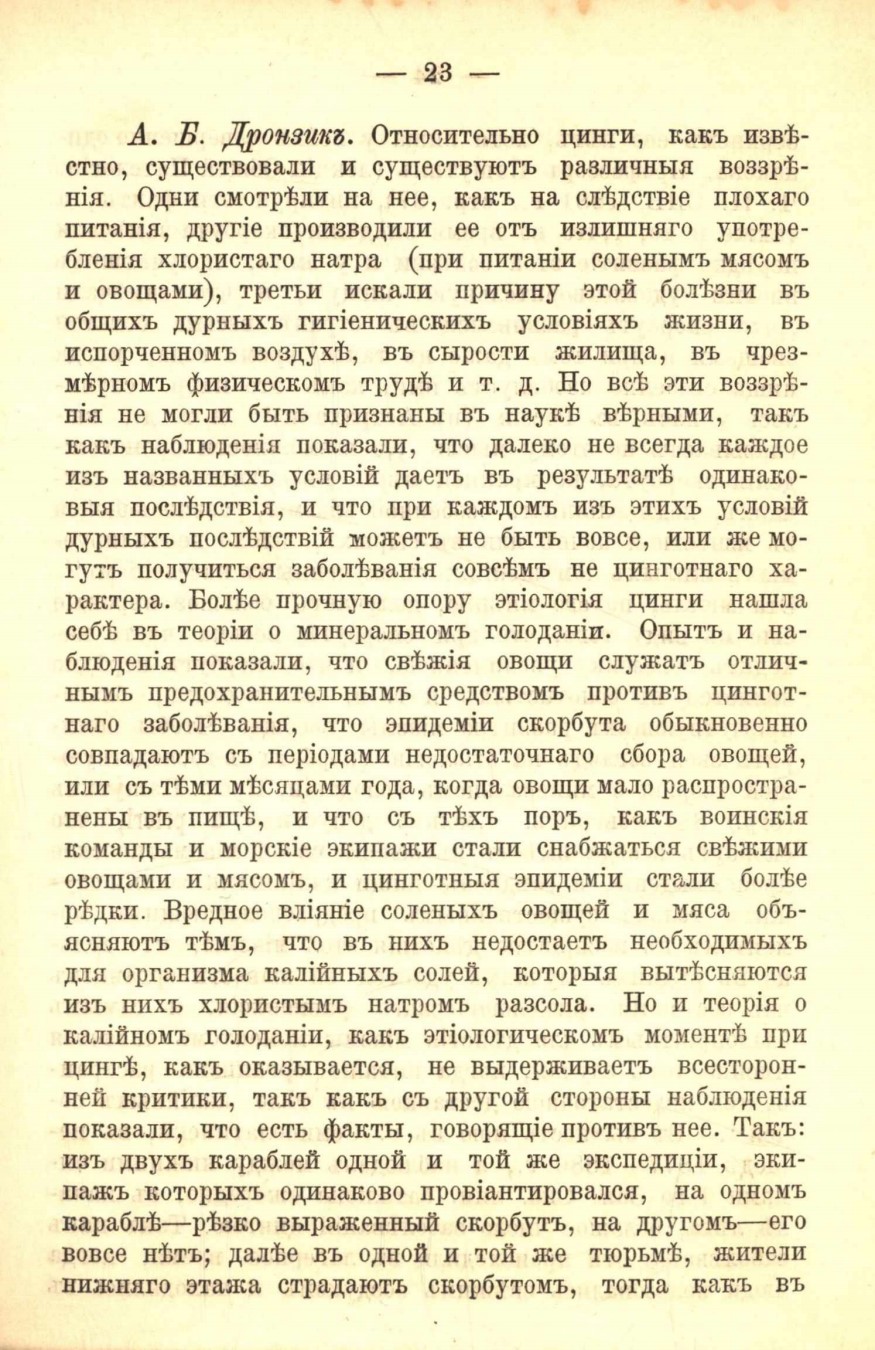 — 23 —

А. Б. Дронзикъ. Относительно цинги, какъ извѣстно, существовали и существуютъ различныя воззрѣнія. Одни смотрѣли на нее, какъ на слѣдствіе плохаго питанія, другіе производили ее отъ излишняго употребленія хлористаго натра (при питаніи соленымъ мясомъ и овощами), третьи искали причину этой болѣзни въ общихъ дурныхъ гигіеническихъ условіяхъ жизни, въ испорченномъ воздухѣ, въ сырости жилища, въ чрезмѣрномъ физическомъ трудѣ и т. д. Но всѣ эти воззрѣнія не могли быть признаны въ наукѣ вѣрными, такъ какъ наблюденія показали, что далеко не всегда каждое изъ названныхъ условій даетъ въ результатѣ одинаковыя послѣдствія, и что при каждомъ изъ этихъ условій дурныхъ послѣдствій можетъ не быть вовсе, или же могутъ получиться заболѣванія совсѣмъ не цинготнаго характера. Болѣе прочную опору этіологія цинги нашла себѣ въ теоріи о минеральномъ голоданіи. Опытъ и наблюденія показали, что свѣжія овощи служатъ отличнымъ предохранительнымъ средствомъ противъ цинготнаго заболѣванія, что эпидеміи скорбута обыкновенно совпадаютъ съ періодами недостаточнаго сбора овощей, или съ тѣми мѣсяцами года, когда овощи мало распространены въ пищѣ, и что съ тѣхъ поръ, какъ воинскія команды и морскіе экипажи стали снабжаться свѣжими овощами и мясомъ, и цинготныя эпидеміи стали болѣе рѣдки. Вредное вліяніе соленыхъ овощей и мяса объясняютъ тѣмъ, что въ нихъ недостаетъ необходимыхъ для организма калійныхъ солей, которыя вытѣсняются изъ нихъ хлористымъ натромъ разсола. Но и теорія о калійномъ голоданіи, какъ этіологическомъ моментѣ при цингѣ, какъ оказывается, не выдерживаетъ всесторонней критики, такъ какъ съ другой стороны наблюденія показали, что есть факты, говорящіе противъ нее. Такъ: изъ двухъ караблей одной и той же экспедиціи, экипажъ которыхъ одинаково провіантировался, на одномъ караблѣ—рѣзко выраженный скорбутъ, на другомъ—его вовсе нѣтъ; далѣе въ одной и той же тюрьмѣ, жители нижняго этажа страдаютъ скорбутомъ, тогда какъ въ